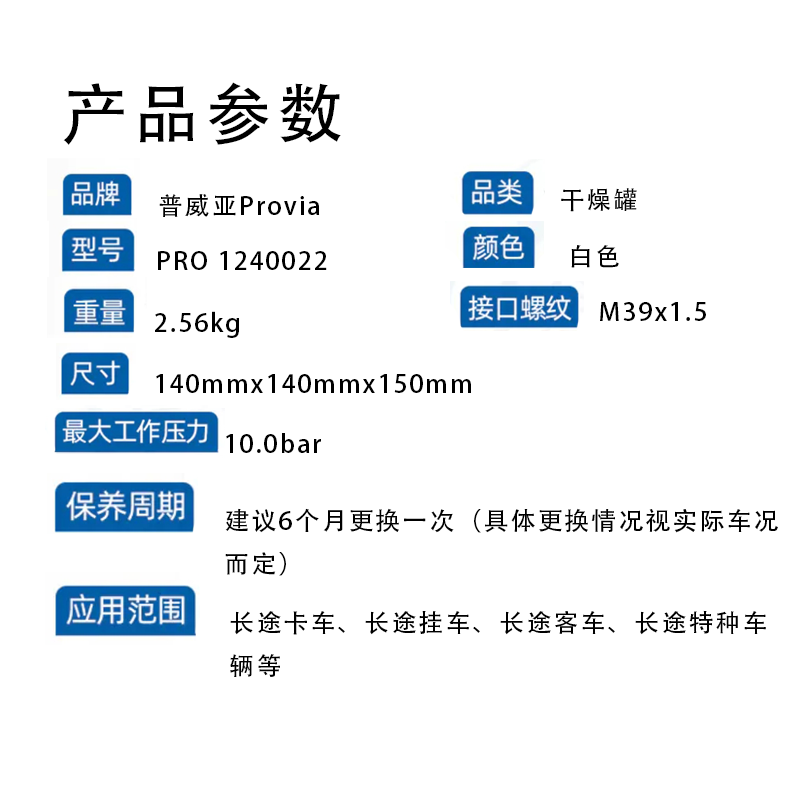 产品参数

品牌 普威亚Provia

型号 PRO 1240022

重量 2.56kg

尺寸 140mmx140mmx150mm

最大工作压力 10.0bar

保养周期 建议6个月更换一次（具体更换情况视实际车况而定）

应用范围 长途卡车、长途挂车、长途客车、长途特种车辆等

品类 干燥罐

颜色 白色

接口螺纹 M39x1.5